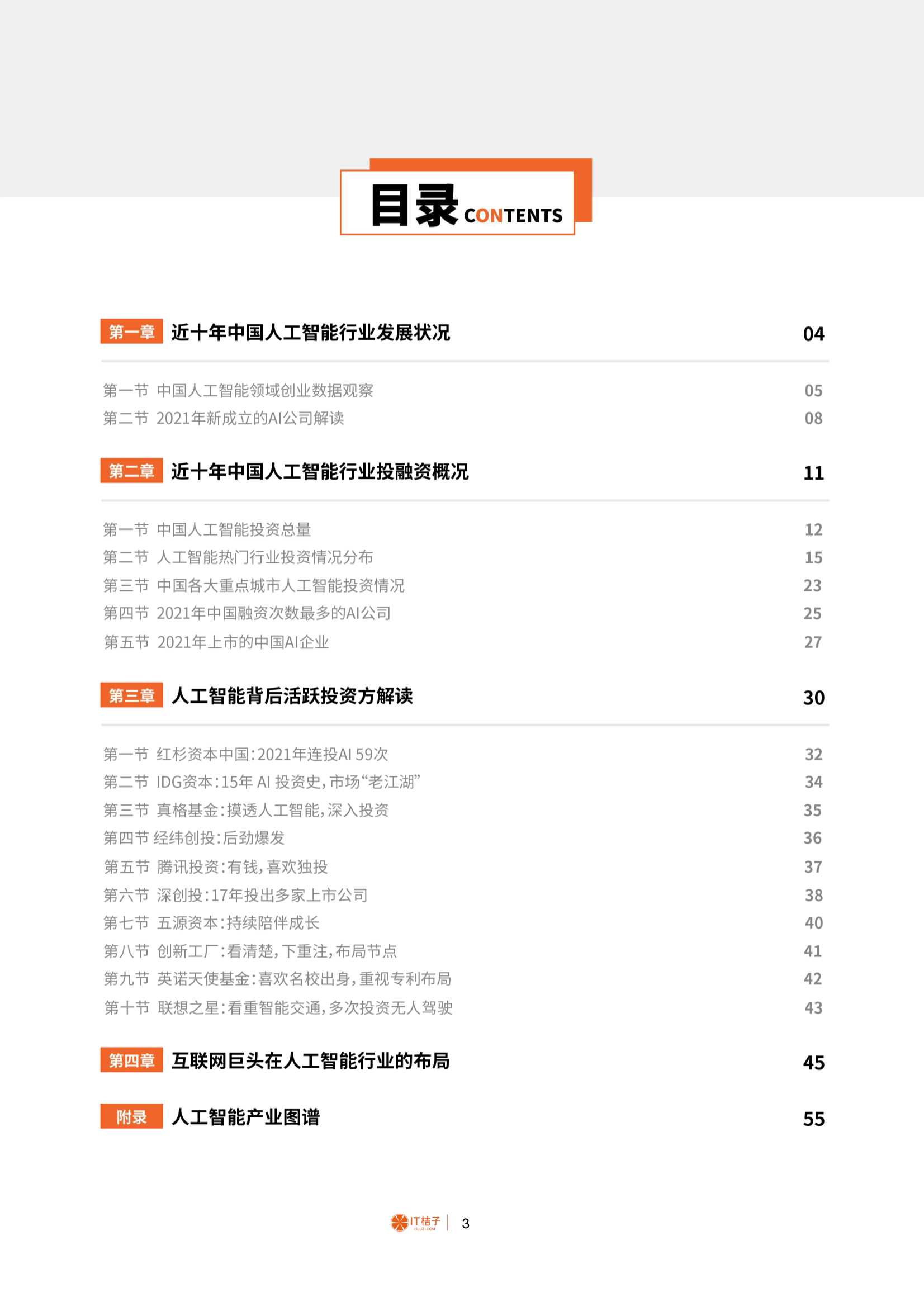 目录 CONTENTS

第一章 近十年中国人工智能行业发展状况 04

第一节 中国人工智能领域创业数据观察 05
第二节 2021年新成立的AI公司解读 08

第二章 近十年中国人工智能行业投融资概况 11

第一节 中国人工智能投资总量 12
第二节 人工智能热门行业投资情况分布 15
第三节 中国各大重点城市人工智能投资情况 23
第四节 2021年中国融资次数最多的AI公司 25
第五节 2021年上市的中国AI企业 27

第三章 人工智能背后活跃投资方解读 30

第一节 红杉资本中国:2021年连投AI 59次 32
第二节 IDG资本:15年 AI 投资史,市场“老江湖” 34
第三节 真格基金:摸透人工智能,深入投资 35
第四节 经纬创投:后劲爆发 36
第五节 腾讯投资:有钱,喜欢独投 37
第六节 深创投:17年投出多家上市公司 38
第七节 五源资本:持续陪伴成长 40
第八节 创新工厂:看清楚,下重注,布局节点 41
第九节 英诺天使基金:喜欢名校出身,重视专利布局 42
第十节 联想之星:看重智能交通,多次投资无人驾驶 43

第四章 互联网巨头在人工智能行业的布局 45

附录 人工智能产业图谱 55

IT桔子 ITJUZI.COM 3